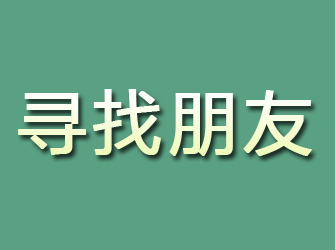 寻找朋友